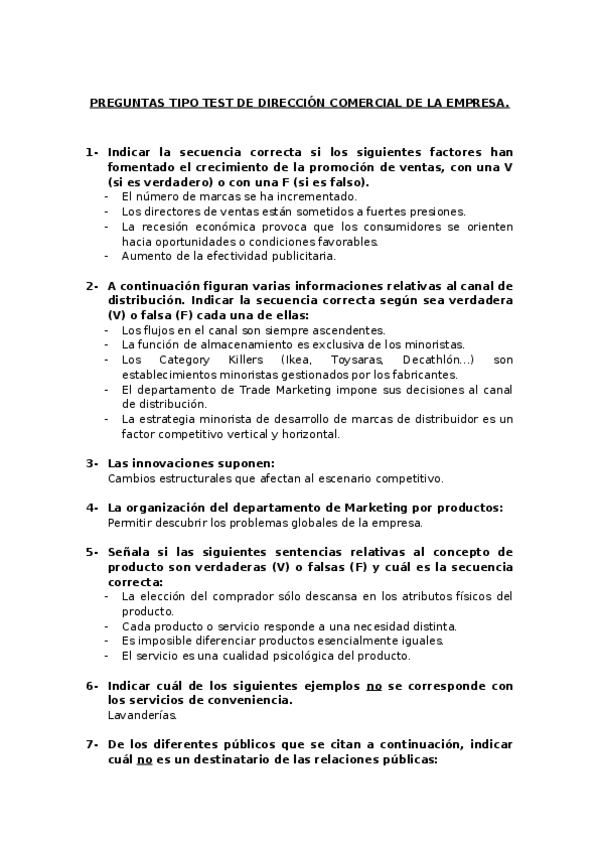 PREGUNTAS TIPO TEST DE DIRECCIÓN COMERCIAL DE LA EMPRESA.

1- Indicar la secuencia correcta si los siguientes factores han fomentado el crecimiento de la promoción de ventas, con una V (si es verdadero) o con una F (si es falso).
- El número de marcas se ha incrementado.
- Los directores de ventas están sometidos a fuertes presiones.
- La recesión económica provoca que los consumidores se orienten hacia oportunidades o condiciones favorables.
- Aumento de la efectividad publicitaria.

2- A continuación figuran varias informaciones relativas al canal de distribución. Indicar la secuencia correcta según sea verdadera (V) o falsa (F) cada una de ellas:
- Los flujos en el canal son siempre ascendentes.
- La función de almacenamiento es exclusiva de los minoristas.
- Los Category Killers (Ikea, Toysaras, Decathlón...) son establecimientos minoristas gestionados por los fabricantes.
- El departamento de Trade Marketing impone sus decisiones al canal de distribución.
- La estrategia minorista de desarrollo de marcas de distribuidor es un factor competitivo vertical y horizontal.

3- Las innovaciones suponen:
Cambios estructurales que afectan al escenario competitivo.

4- La organización del departamento de Marketing por productos:
Permitir descubrir los problemas globales de la empresa.

5- Señala si las siguientes sentencias relativas al concepto de producto son verdaderas (V) o falsas (F) y cuál es la secuencia correcta:
- La elección del comprador sólo descansa en los atributos físicos del producto.
- Cada producto o servicio responde a una necesidad distinta.
- Es imposible diferenciar productos esencialmente iguales.
- El servicio es una cualidad psicológica del producto.

6- Indicar cuál de los siguientes ejemplos no se corresponde con los servicios de conveniencia.
Lavanderías.

7- De los diferentes públicos que se citan a continuación, indicar cuál no es un destinatario de las relaciones públicas: